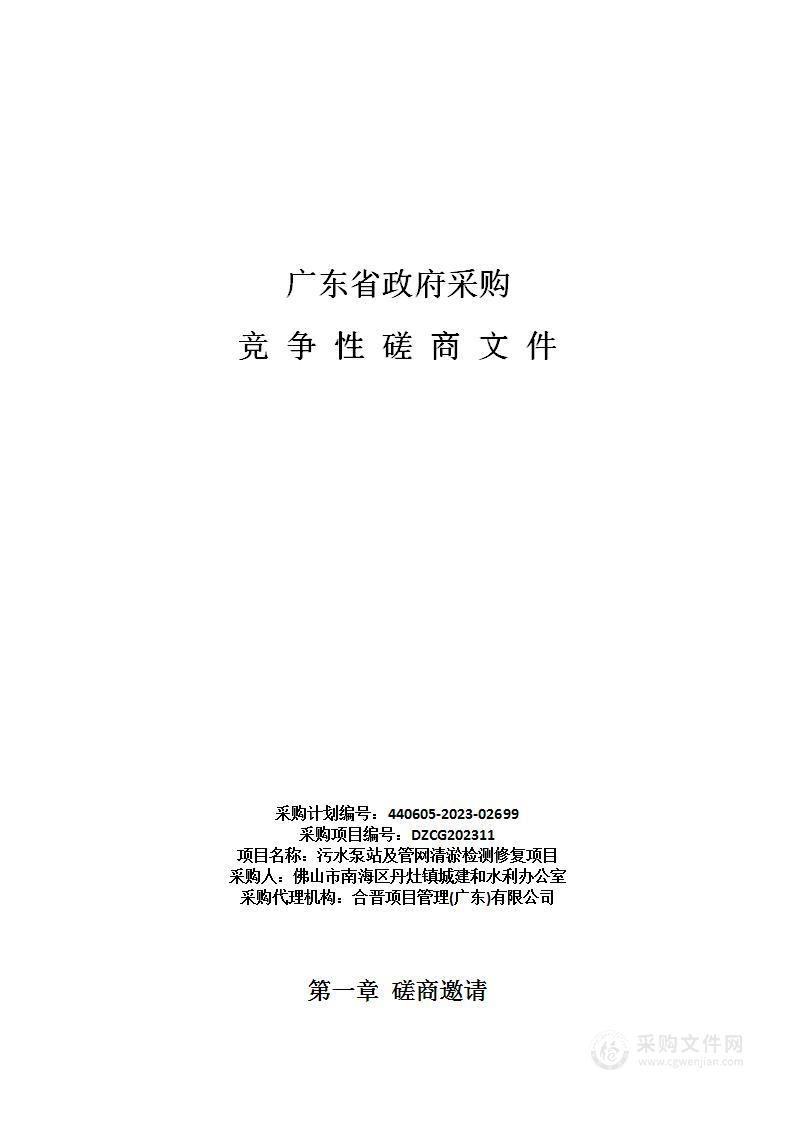 广东省政府采购

竞 争 性 磋 商 文 件

采购计划编号：440605-2023-02699
采购项目编号：DZCG202311
项目名称：污水泵站及管网清淤检测修复项目
采购人：佛山市南海区丹灶镇城建和水利办公室
采购代理机构：合晋项目管理(广东)有限公司

第一章 磋商邀请

采购文件网
www.cgwenjian.com